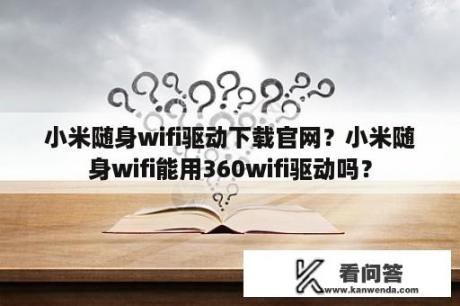 小米随身wifi驱动下载官网？小米随身wifi能用360wifi驱动吗？

看问答
www.kanwenda.com